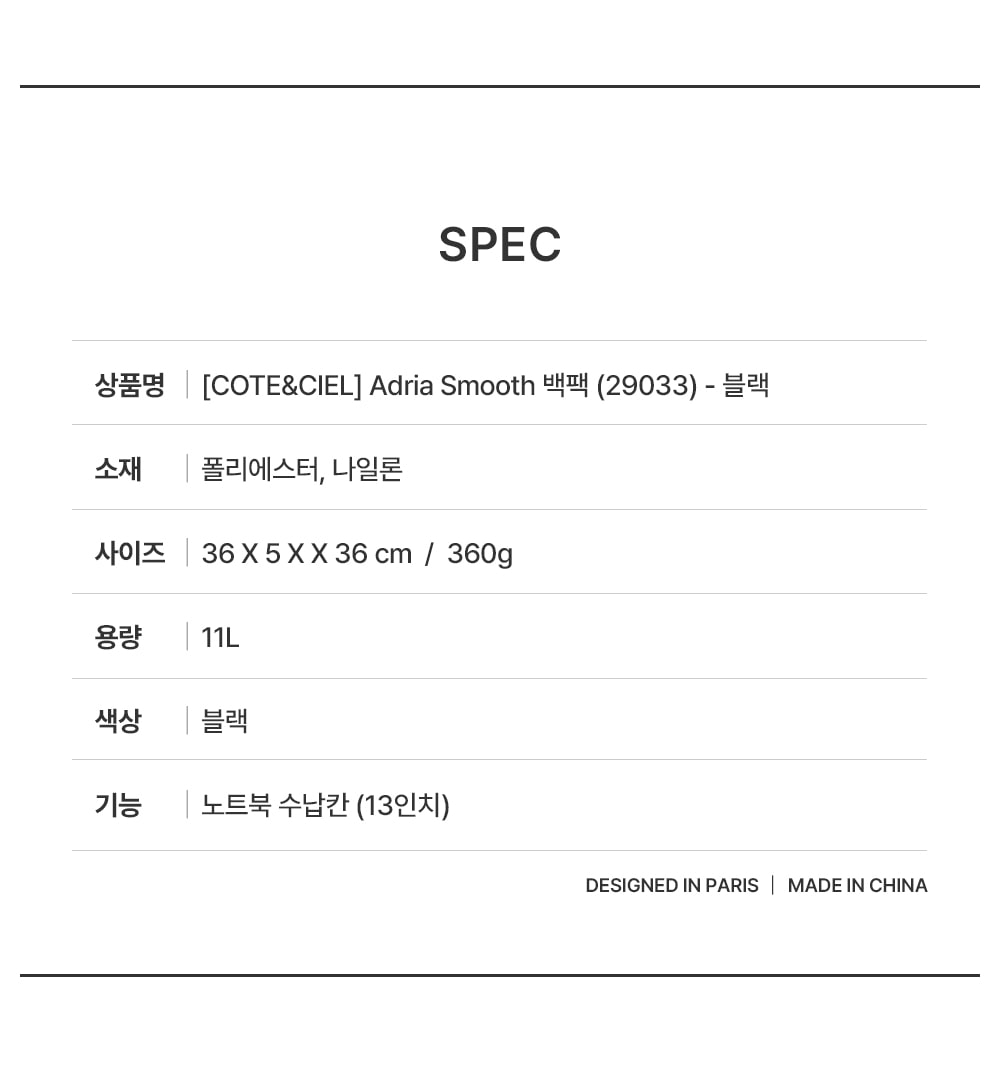 SPEC

상품명 | [COTE&CIEL] Adria Smooth 백팩 (29033) - 블랙

소재 | 폴리에스터, 나일론

사이즈 | 36 X 5 X X 36 cm / 360g

용량 | 11L

색상 | 블랙

기능 | 노트북 수납칸 (13인치)

DESIGNED IN PARIS | MADE IN CHINA